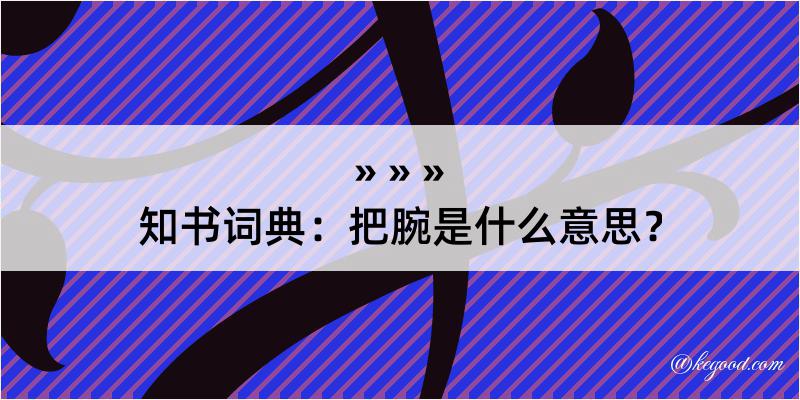 » » »
知书词典：把腕是什么意思？

@kegood.com